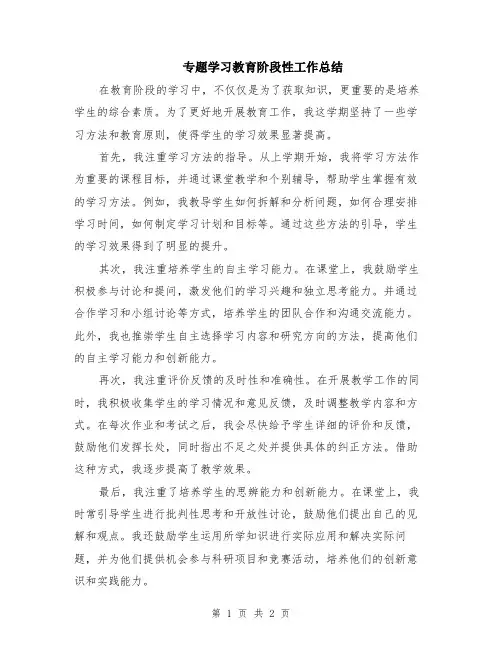 专题学习教育阶段性工作总结

在教育阶段的学习中，不仅仅是为了获取知识，更重要的是培养学生的综合素质。为了更好地开展教育工作，我这学期坚持了一些学习方法和教育原则，使得学生的学习效果显著提高。

首先，我注重学习方法的指导。从上学期开始，我将学习方法作为重要的课程目标，并通过课堂教学和个别辅导，帮助学生掌握有效的学习方法。例如，我教导学生如何拆解和分析问题，如何合理安排学习时间，如何制定学习计划和目标等。通过这些方法的引导，学生的学习效果得到了明显的提升。

其次，我注重培养学生的自主学习能力。在课堂上，我鼓励学生积极参与讨论和提问，激发他们的学习兴趣和独立思考能力。并通过合作学习和小组讨论等方式，培养学生的团队合作和沟通交流能力。此外，我也推崇学生自主选择学习内容和研究方向的方法，提高他们的自主学习能力和创新能力。

再次，我注重评价反馈的及时性和准确性。在开展教学工作的同时，我积极收集学生的学习情况和意见反馈，及时调整教学内容和方式。在每次作业和考试之后，我会尽快给予学生详细的评价和反馈，鼓励他们发挥长处，同时指出不足之处并提供具体的纠正方法。借助这种方式，我逐步提高了教学效果。

最后，我注重了培养学生的思辨能力和创新能力。在课堂上，我时常引导学生进行批判性思考和开放性讨论，鼓励他们提出自己的见解和观点。我还鼓励学生运用所学知识进行实际应用和解决实际问题，并为他们提供机会参与科研项目和竞赛活动，培养他们的创新意识和实践能力。

第 1 页 共 2 页